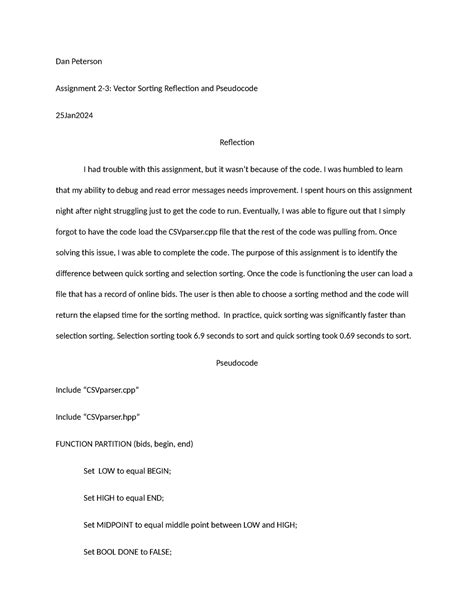 Dan Peterson

Assignment 2-3: Vector Sorting Reflection and Pseudocode

25Jan2024

Reflection

I had trouble with this assignment, but it wasn't because of the code. I was humbled to learn that my ability to debug and read error messages needs improvement. I spent hours on this assignment night after night struggling just to get the code to run. Eventually, I was able to figure out that I simply forgot to have the code load the CSVparser.cpp file that the rest of the code was pulling from. Once solving this issue, I was able to complete the code. The purpose of this assignment is to identify the difference between quick sorting and selection sorting. Once the code is functioning the user can load a file that has a record of online bids. The user is then able to choose a sorting method and the code will return the elapsed time for the sorting method. In practice, quick sorting was significantly faster than selection sorting. Selection sorting took 6.9 seconds to sort and quick sorting took 0.69 seconds to sort.

Pseudocode

Include "CSVparser.cpp"

Include "CSVparser.hpp"

FUNCTION PARTITION (bids, begin, end)

Set LOW to equal BEGIN;

Set HIGH to equal END;

Set MIDPOINT to equal middle point between LOW and HIGH;

Set BOOL DONE to FALSE;